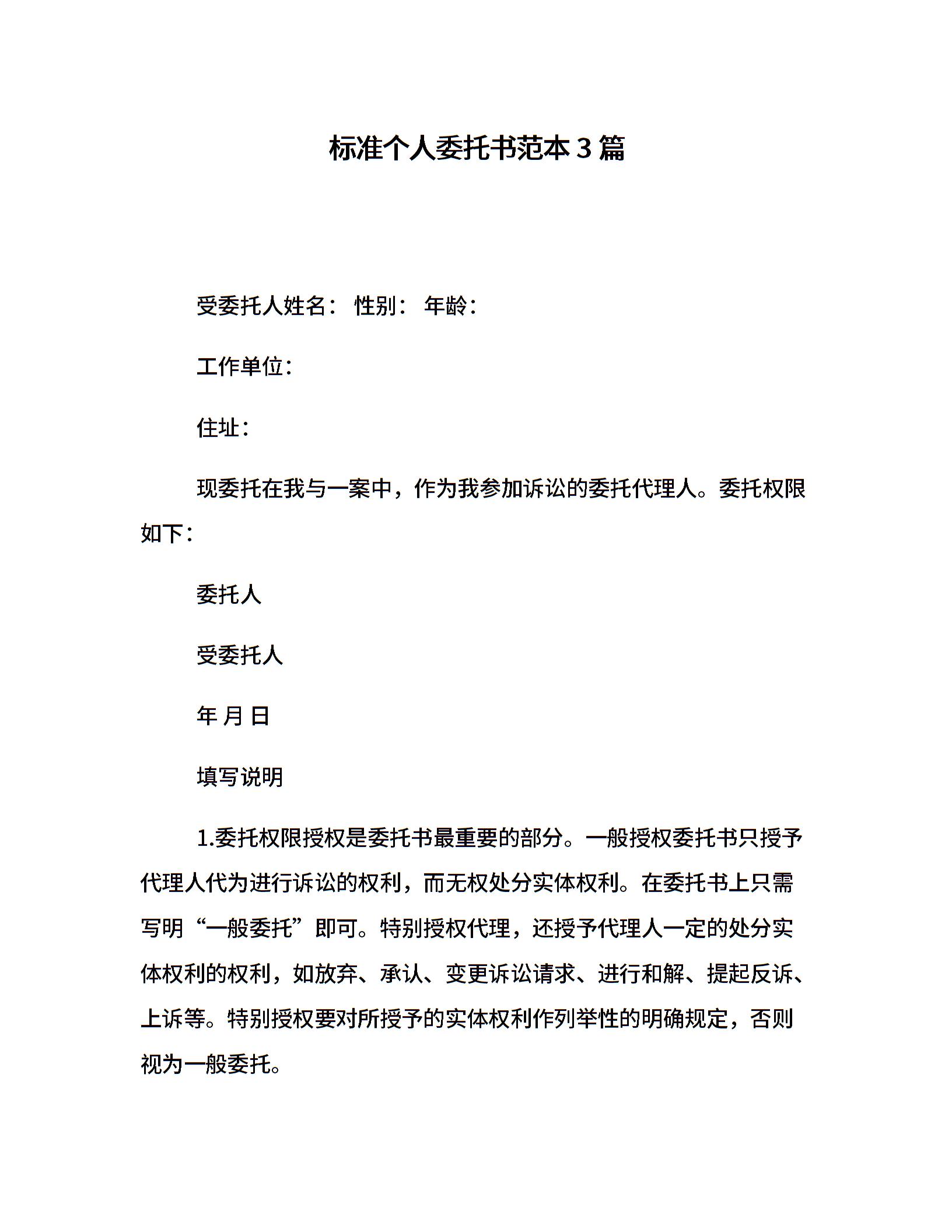 标准个人委托书范本 3 篇

受委托人姓名： 性别： 年龄：

工作单位：

住址：

现委托在我与一案中，作为我参加诉讼的委托代理人。委托权限如下：

委托人

受委托人

年 月 日

填写说明

1.委托权限授权是委托书最重要的部分。一般授权委托书只授予代理人代为进行诉讼的权利，而无权处分实体权利。在委托书上只需写明“一般委托”即可。特别授权代理，还授予代理人一定的处分实体权利的权利，如放弃、承认、变更诉讼请求、进行和解、提起反诉、上诉等。特别授权要对所授予的实体权利作列举性的明确规定，否则视为一般委托。